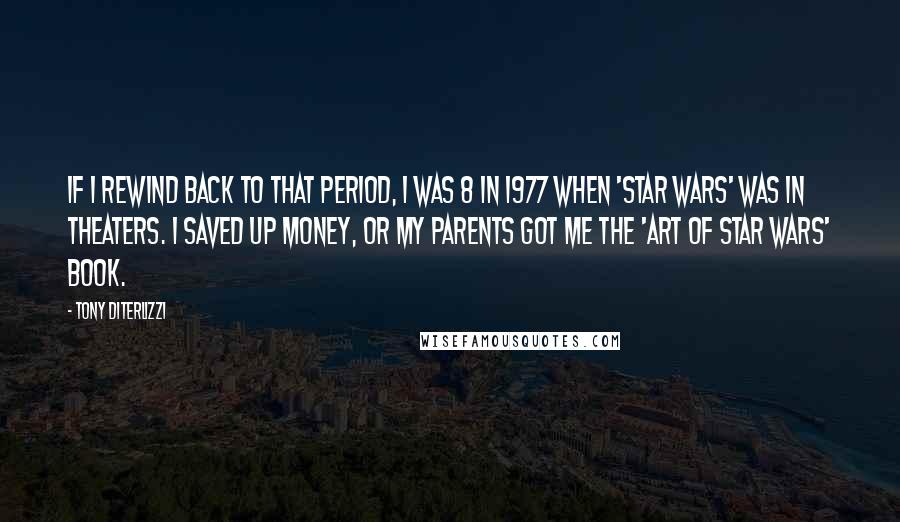 IF I REWIND BACK TO THAT PERIOD, I WAS 8 IN 1977 WHEN 'STAR WARS' WAS IN THEATERS. I SAVED UP MONEY, OR MY PARENTS GOT ME THE 'ART OF STAR WARS' BOOK.

- TONY DITERLIZZI

WISEFAMOUSQUOTES.COM